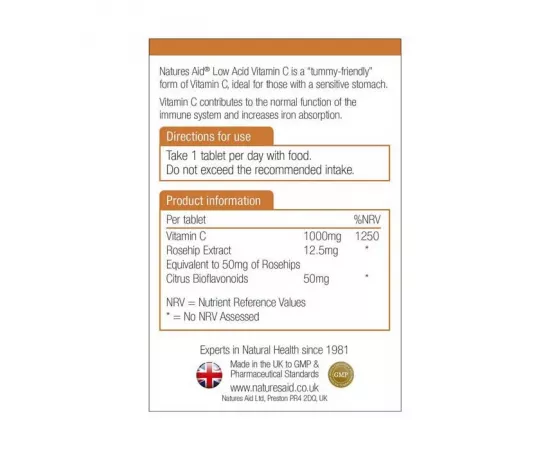 Natures Aid® Low Acid Vitamin C is a "tummy-friendly" form of Vitamin C, ideal for those with a sensitive stomach.

Vitamin C contributes to the normal function of the immune system and increases iron absorption.

Directions for use

Take 1 tablet per day with food.
Do not exceed the recommended intake.

Product information

| Per tablet | | %NRV |
|---|---|---|
| Vitamin C | 1000mg | 1250 |
| Rosehip Extract | 12.5mg | * |
| Equivalent to 50mg of Rosehips | | |
| Citrus Bioflavonoids | 50mg | * |

NRV = Nutrient Reference Values
* = No NRV Assessed

Experts in Natural Health since 1981

Made in the UK to GMP & Pharmaceutical Standards

GMP

www.naturesaid.co.uk

Natures Aid Ltd, Preston PR4 2DQ, UK